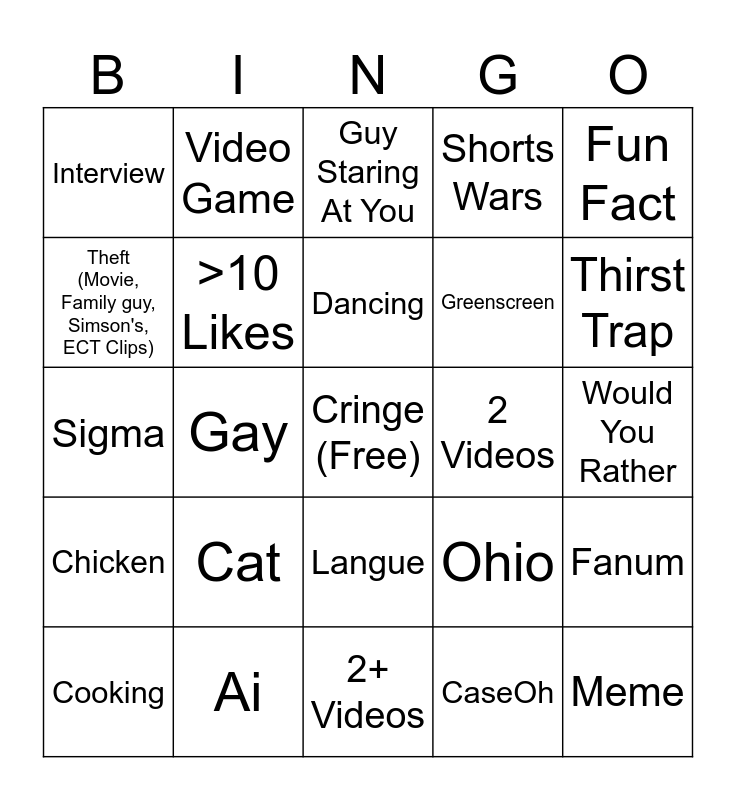 | B | I | N | G | O |
|---|---|---|---|---|
| Interview | Video Game | Guy Staring At You | Shorts Wars | Fun Fact |
| Theft (Movie, Family guy, Simson's, ECT Clips) | >10 Likes | Dancing | Greenscreen | Thirst Trap |
| Sigma | Gay | Cringe (Free) | 2 Videos | Would You Rather |
| Chicken | Cat | Langue | Ohio | Fanum |
| Cooking | Ai | 2+ Videos | CaseOh | Meme |